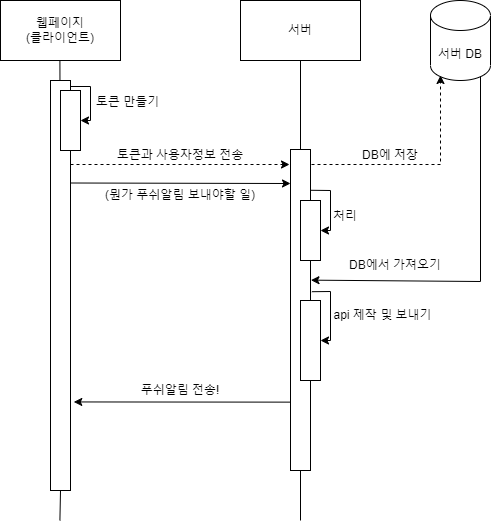 웹페이지
(클라이언트)

서버

서버 DB

토큰 만들기

토큰과 사용자정보 전송

DB에 저장

(뭔가 푸쉬알림 보내야할 일)

처리

DB에서 가져오기

api 제작 및 보내기

푸쉬알림 전송!